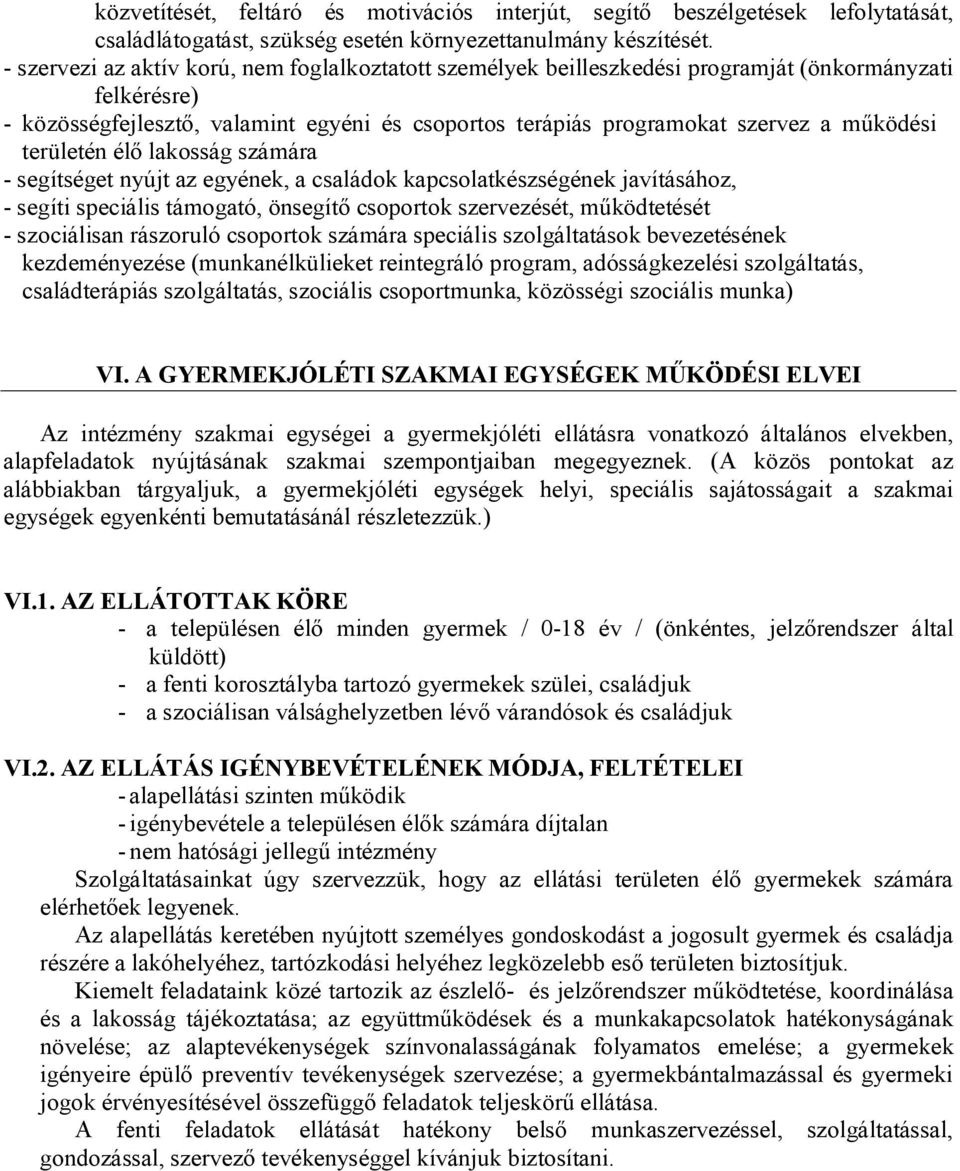 közvetítését, feltáró és motivációs interjút, segítő beszélgetések lefolytatását, családlátogatást, szükség esetén környezettanulmány készítését.
- szervezi az aktív korú, nem foglalkoztatott személyek beilleszkedési programját (önkormányzati felkérésre)
- közösségfejlesztő, valamint egyéni és csoportos terápiás programokat szervez a működési területén élő lakosság számára
- segítséget nyújt az egyének, a családok kapcsolatkészségének javításához,
- segíti speciális támogató, önsegítő csoportok szervezését, működtetését
- szociálisan rászoruló csoportok számára speciális szolgáltatások bevezetésének kezdeményezése (munkanélkülieket reintegráló program, adósságkezelési szolgáltatás, családterápiás szolgáltatás, szociális csoportmunka, közösségi szociális munka)

VI. A GYERMEKJÓLÉTI SZAKMAI EGYSÉGEK MŰKÖDÉSI ELVEI

Az intézmény szakmai egységei a gyermekjóléti ellátásra vonatkozó általános elvekben, alapfeladatok nyújtásának szakmai szempontjaiban megegyeznek. (A közös pontokat az alábbiakban tárgyaljuk, a gyermekjóléti egységek helyi, speciális sajátosságait a szakmai egységek egyenkénti bemutatásánál részletezzük.)

VI.1. AZ ELLÁTOTTAK KÖRE
- a településen élő minden gyermek / 0-18 év / (önkéntes, jelzőrendszer által küldött)
- a fenti korosztályba tartozó gyermekek szülei, családjuk
- a szociálisan válsághelyzetben lévő várandósok és családjuk

VI.2. AZ ELLÁTÁS IGÉNYBEVÉTELÉNEK MÓDJA, FELTÉTELEI
- alapellátási szinten működik
- igénybevétele a településen élők számára díjtalan
- nem hatósági jellegű intézmény
Szolgáltatásainkat úgy szervezzük, hogy az ellátási területen élő gyermekek számára elérhetőek legyenek.

Az alapellátás keretében nyújtott személyes gondoskodást a jogosult gyermek és családja részére a lakóhelyéhez, tartózkodási helyéhez legközelebb eső területen biztosítjuk.

Kiemelt feladataink közé tartozik az észlelő- és jelzőrendszer működtetése, koordinálása és a lakosság tájékoztatása; az együttműködések és a munkakapcsolatok hatékonyságának növelése; az alaptevékenységek színvonalasságának folyamatos emelése; a gyermekek igényeire épülő preventív tevékenységek szervezése; a gyermekbántalmazással és gyermeki jogok érvényesítésével összefüggő feladatok teljeskörű ellátása.

A fenti feladatok ellátását hatékony belső munkaszervezéssel, szolgáltatással, gondozással, szervező tevékenységgel kívánjuk biztosítani.